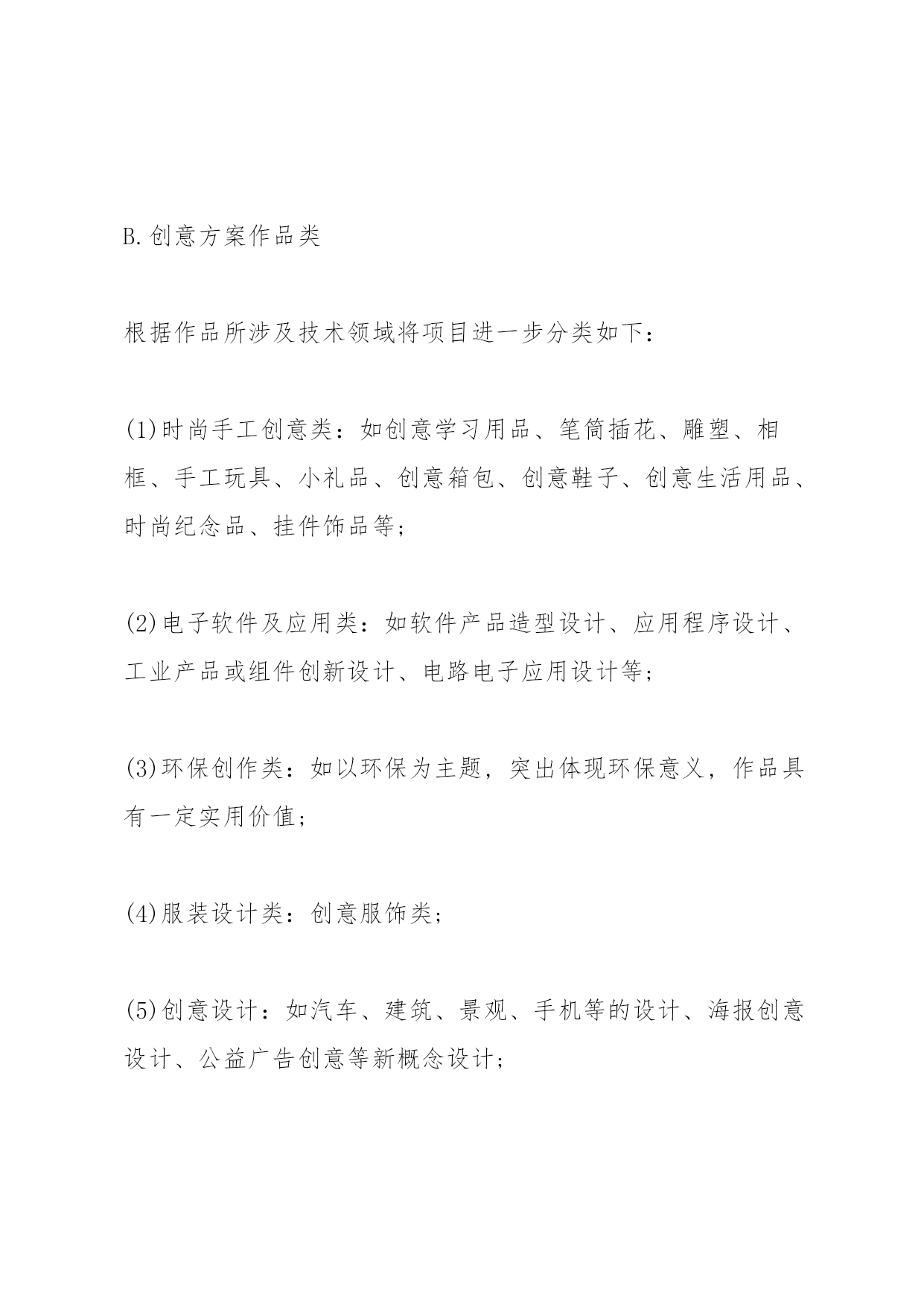 B.创意方案作品类

根据作品所涉及技术领域将项目进一步分类如下：

(1)时尚手工创意类：如创意学习用品、笔筒插花、雕塑、相框、手工玩具、小礼品、创意箱包、创意鞋子、创意生活用品、时尚纪念品、挂件饰品等；

(2)电子软件及应用类：如软件产品造型设计、应用程序设计、工业产品或组件创新设计、电路电子应用设计等；

(3)环保创作类：如以环保为主题，突出体现环保意义，作品具有一定实用价值；

(4)服装设计类：创意服饰类；

(5)创意设计：如汽车、建筑、景观、手机等的设计、海报创意设计、公益广告创意等新概念设计；